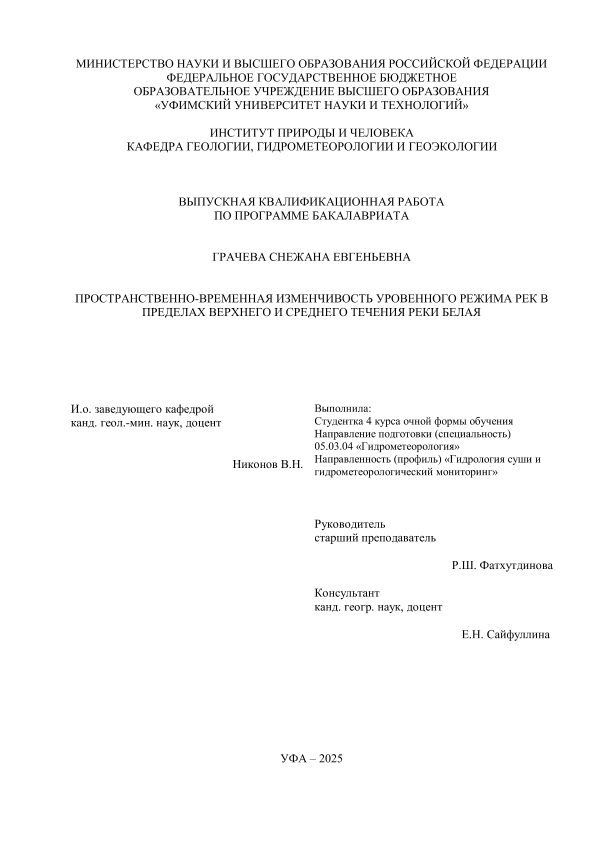 МИНИСТЕРСТВО НАУКИ И ВЫСШЕГО ОБРАЗОВАНИЯ РОССИЙСКОЙ ФЕДЕРАЦИИ
ФЕДЕРАЛЬНОЕ ГОСУДАРСТВЕННОЕ БЮДЖЕТНОЕ
ОБРАЗОВАТЕЛЬНОЕ УЧРЕЖДЕНИЕ ВЫСШЕГО ОБРАЗОВАНИЯ
«УФИМСКИЙ УНИВЕРСИТЕТ НАУКИ И ТЕХНОЛОГИЙ»

ИНСТИТУТ ПРИРОДЫ И ЧЕЛОВЕКА
КАФЕДРА ГЕОЛОГИИ, ГИДРОМЕТЕОРОЛОГИИ И ГЕОЭКОЛОГИИ

ВЫПУСКНАЯ КВАЛИФИКАЦИОННАЯ РАБОТА
ПО ПРОГРАММЕ БАКАЛАВРИАТА

ГРАЧЕВА СНЕЖАНА ЕВГЕНЬЕВНА

ПРОСТРАНСТВЕННО-ВРЕМЕННАЯ ИЗМЕНЧИВОСТЬ УРОВЕННОГО РЕЖИМА РЕК В ПРЕДЕЛАХ ВЕРХНЕГО И СРЕДНЕГО ТЕЧЕНИЯ РЕКИ БЕЛАЯ

И.о. заведующего кафедрой
канд. геол.-мин. наук, доцент

Никонов В.Н.

Выполнила:
Студентка 4 курса очной формы обучения
Направление подготовки (специальность)
05.03.04 «Гидрометеорология»
Направленность (профиль) «Гидрология суши и гидрометеорологический мониторинг»

Руководитель
старший преподаватель

Р.Ш. Фатхутдинова

Консультант
канд. геогр. наук, доцент

Е.Н. Сайфуллина

УФА – 2025